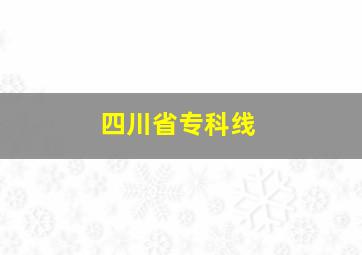 四川省专科线